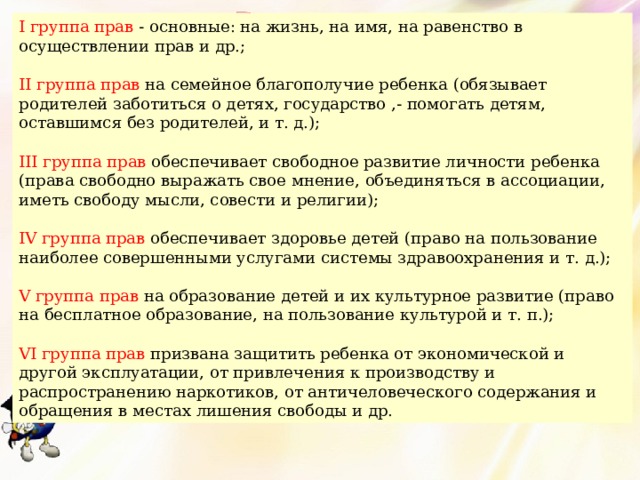 I группа прав - основные: на жизнь, на имя, на равенство в осуществлении прав и др.;

II группа прав на семейное благополучие ребенка (обязывает родителей заботиться о детях, государство ,- помогать детям, оставшимся без родителей, и т. д.);

III группа прав обеспечивает свободное развитие личности ребенка (права свободно выражать свое мнение, объединяться в ассоциации, иметь свободу мысли, совести и религии);

IV группа прав обеспечивает здоровье детей (право на пользование наиболее совершенными услугами системы здравоохранения и т. д.);

V группа прав на образование детей и их культурное развитие (право на бесплатное образование, на пользование культурой и т. п.);

VI группа прав призвана защитить ребенка от экономической и другой эксплуатации, от привлечения к производству и распространению наркотиков, от античеловеческого содержания и обращения в местах лишения свободы и др.